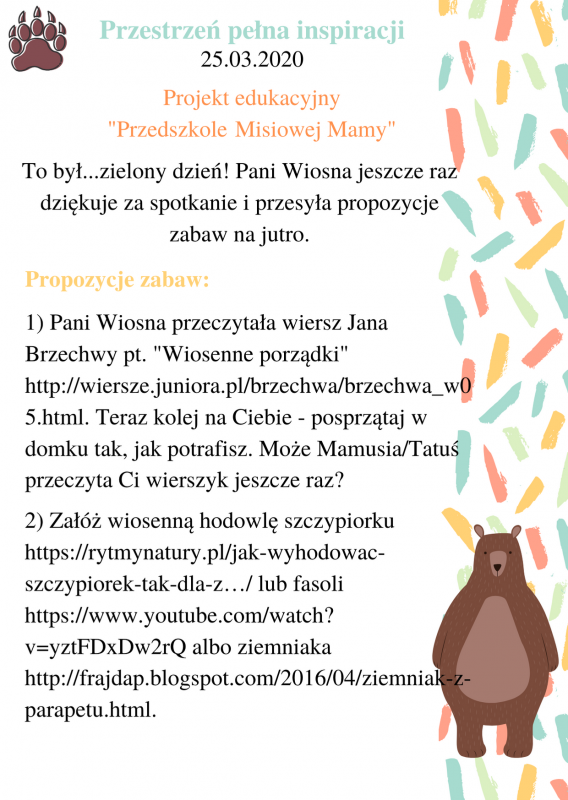 Przestrzeń pełna inspiracji
25.03.2020

Projekt edukacyjny
"Przedszkole Misiowej Mamy"

To był...zielony dzień! Pani Wiosna jeszcze raz dziękuje za spotkanie i przesyła propozycje zabaw na jutro.

Propozycje zabaw:

1) Pani Wiosna przeczytała wiersz Jana Brzechwy pt. "Wiosenne porządki" http://wiersze.juniora.pl/brzechwa/brzechwa_w05.html. Teraz kolej na Ciebie - posprzątaj w domku tak, jak potrafisz. Może Mamusia/Tatuś przeczyta Ci wierszyk jeszcze raz?

2) Załóż wiosenną hodowlę szczypiorku https://rytmynatury.pl/jak-wyhodowac-szczypiorek-tak-dla-z…/ lub fasoli https://www.youtube.com/watch?v=yztFDxDw2rQ albo ziemniaka http://frajdap.blogspot.com/2016/04/ziemniak-z-parapetu.html.